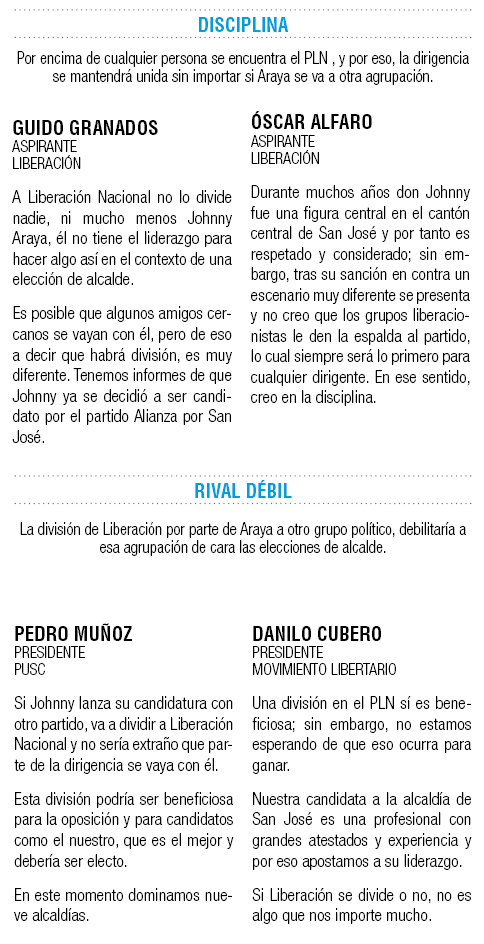 DISCIPLINA

Por encima de cualquier persona se encuentra el PLN , y por eso, la dirigencia se mantendrá unida sin importar si Araya se va a otra agrupación.

GUIDO GRANADOS
ASPIRANTE
LIBERACIÓN

A Liberación Nacional no lo divide nadie, ni mucho menos Johnny Araya, él no tiene el liderazgo para hacer algo así en el contexto de una elección de alcalde.

Es posible que algunos amigos cercanos se vayan con él, pero de eso a decir que habrá división, es muy diferente. Tenemos informes de que Johnny ya se decidió a ser candidato por el partido Alianza por San José.

ÓSCAR ALFARO
ASPIRANTE
LIBERACIÓN

Durante muchos años don Johnny fue una figura central en el cantón central de San José y por tanto es respetado y considerado; sin embargo, tras su sanción en contra un escenario muy diferente se presenta y no creo que los grupos liberacionistas le den la espalda al partido, lo cual siempre será lo primero para cualquier dirigente. En ese sentido, creo en la disciplina.

RIVAL DÉBIL

La división de Liberación por parte de Araya a otro grupo político, debilitaría a esa agrupación de cara las elecciones de alcalde.

PEDRO MUÑOZ
PRESIDENTE
PUSC

Si Johnny lanza su candidatura con otro partido, va a dividir a Liberación Nacional y no sería extraño que parte de la dirigencia se vaya con él.

Esta división podría ser beneficiosa para la oposición y para candidatos como el nuestro, que es el mejor y debería ser electo.

En este momento dominamos nueve alcaldías.

DANILO CUBERO
PRESIDENTE
MOVIMIENTO LIBERTARIO

Una división en el PLN sí es beneficiosa; sin embargo, no estamos esperando de que eso ocurra para ganar.

Nuestra candidata a la alcaldía de San José es una profesional con grandes atestados y experiencia y por eso apostamos a su liderazgo.

Si Liberación se divide o no, no es algo que nos importe mucho.